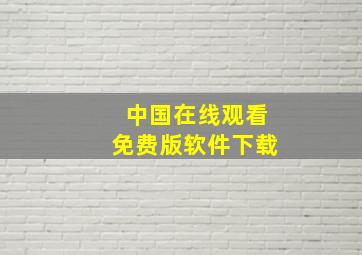 中国在线观看
免费版软件下载